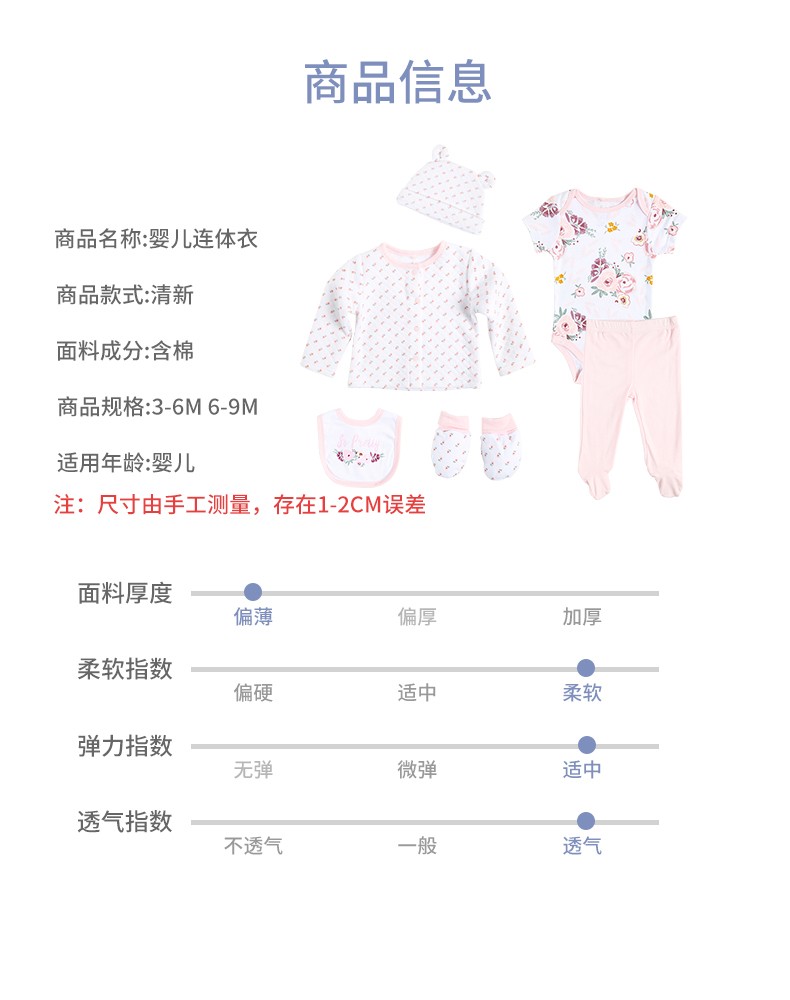 商品信息

商品名称:婴儿连体衣

商品款式:清新

面料成分:含棉

商品规格:3-6M 6-9M

适用年龄:婴儿

注：尺寸由手工测量，存在1-2CM误差

面料厚度
偏薄 偏厚 加厚

柔软指数
偏硬 适中 柔软

弹力指数
无弹 微弹 适中

透气指数
不透气 一般 透气